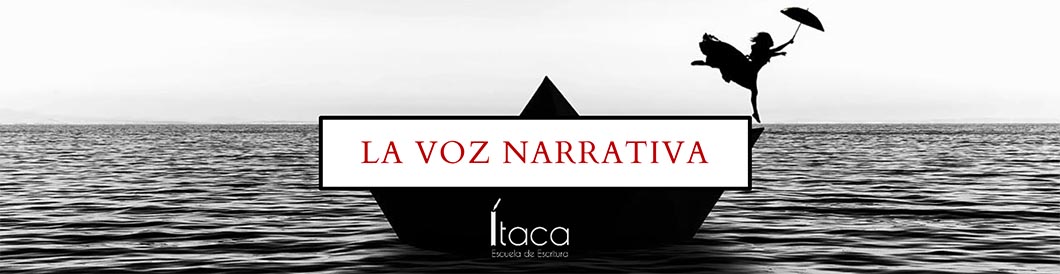 LA VOZ NARRATIVA

Ítaca
Escuela de Escritura